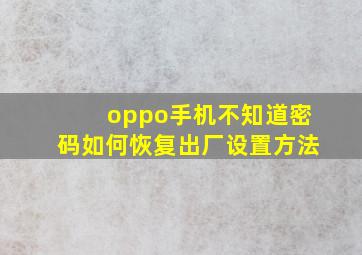 oppo手机不知道密码如何恢复出厂设置方法